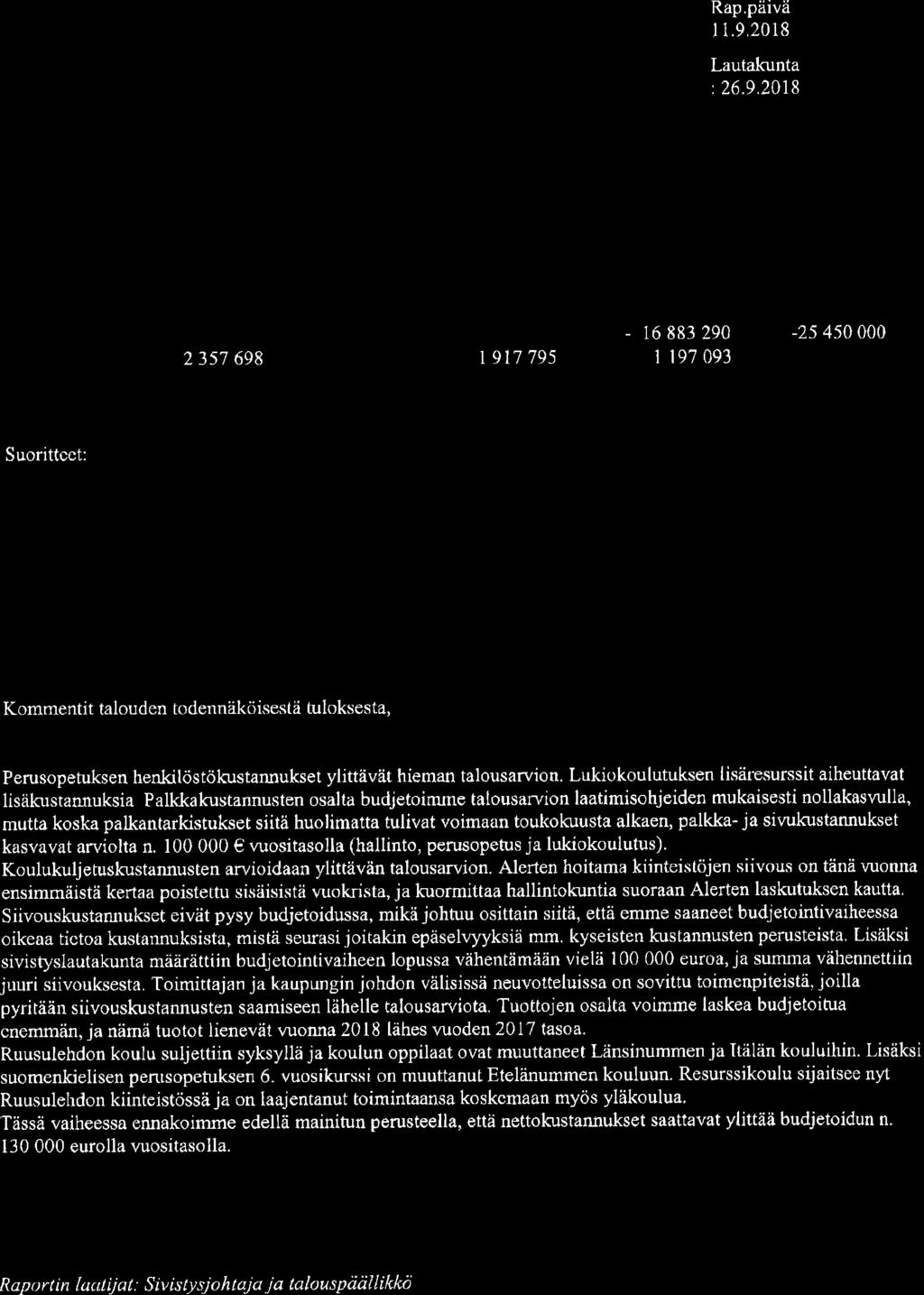 Rap.päivä
11.9.2018

Lautakunta
: 26.9.2018

- 16 883 290 -25 450 000

2 357 698 1 917 795 1 197 093

Suoritteet:

Kommentit talouden todennäköisestä tuloksesta,

Perusopetuksen henkilöstökustannukset ylittävät hieman talousarvion. Lukiokoulutuksen lisäresurssit aiheuttavat lisäkustannuksia Palkkakustannusten osalta budjetoimme talousarvion laatimisohjeiden mukaisesti nollakasvulla, mutta koska palkantarkistukset siitä huolimatta tulivat voimaan toukokuusta alkaen, palkka- ja sivukustannukset kasvavat arviolta n. 100 000 € vuositasolla (hallinto, perusopetus ja lukiokoulutus).
Koulukuljetuskustannusten arvioidaan ylittävän talousarvion. Alerten hoitama kiinteistöjen siivous on tänä vuonna ensimmäistä kertaa poistettu sisäisistä vuokrista, ja kuormittaa hallintokuntia suoraan Alerten laskutuksen kautta. Siivouskustannukset eivät pysy budjetoidussa, mikä johtuu osittain siitä, että emme saaneet budjetointivaiheessa oikeaa tietoa kustannuksista, mistä seurasi joitakin epäselvyyksiä mm. kyseisten kustannusten perusteista. Lisäksi sivistyslautakunta määrättiin budjetointivaiheen lopussa vähentämään vielä 100 000 euroa, ja summa vähennettiin juuri siivouksesta. Toimittajan ja kaupungin johdon välisissä neuvotteluissa on sovittu toimenpiteistä, joilla pyritään siivouskustannusten saamiseen lähelle talousarviota. Tuottojen osalta voimme laskea budjetoitua enemmän, ja nämä tuotot lienevät vuonna 2018 lähes vuoden 2017 tasoa.
Ruusulehdon koulu suljettiin syksyllä ja koulun oppilaat ovat muuttaneet Länsinummen ja Itälän kouluihin. Lisäksi suomenkielisen perusopetuksen 6. vuosikurssi on muuttanut Etelänummen kouluun. Resurssikoulu sijaitsee nyt Ruusulehdon kiinteistössä ja on laajentanut toimintaansa koskemaan myös yläkoulua.
Tässä vaiheessa ennakoimme edellä mainitun perusteella, että nettokustannukset saattavat ylittää budjetoidun n. 130 000 eurolla vuositasolla.

Raportin laatijat: Sivistysjohtaja ja talouspäällikkö